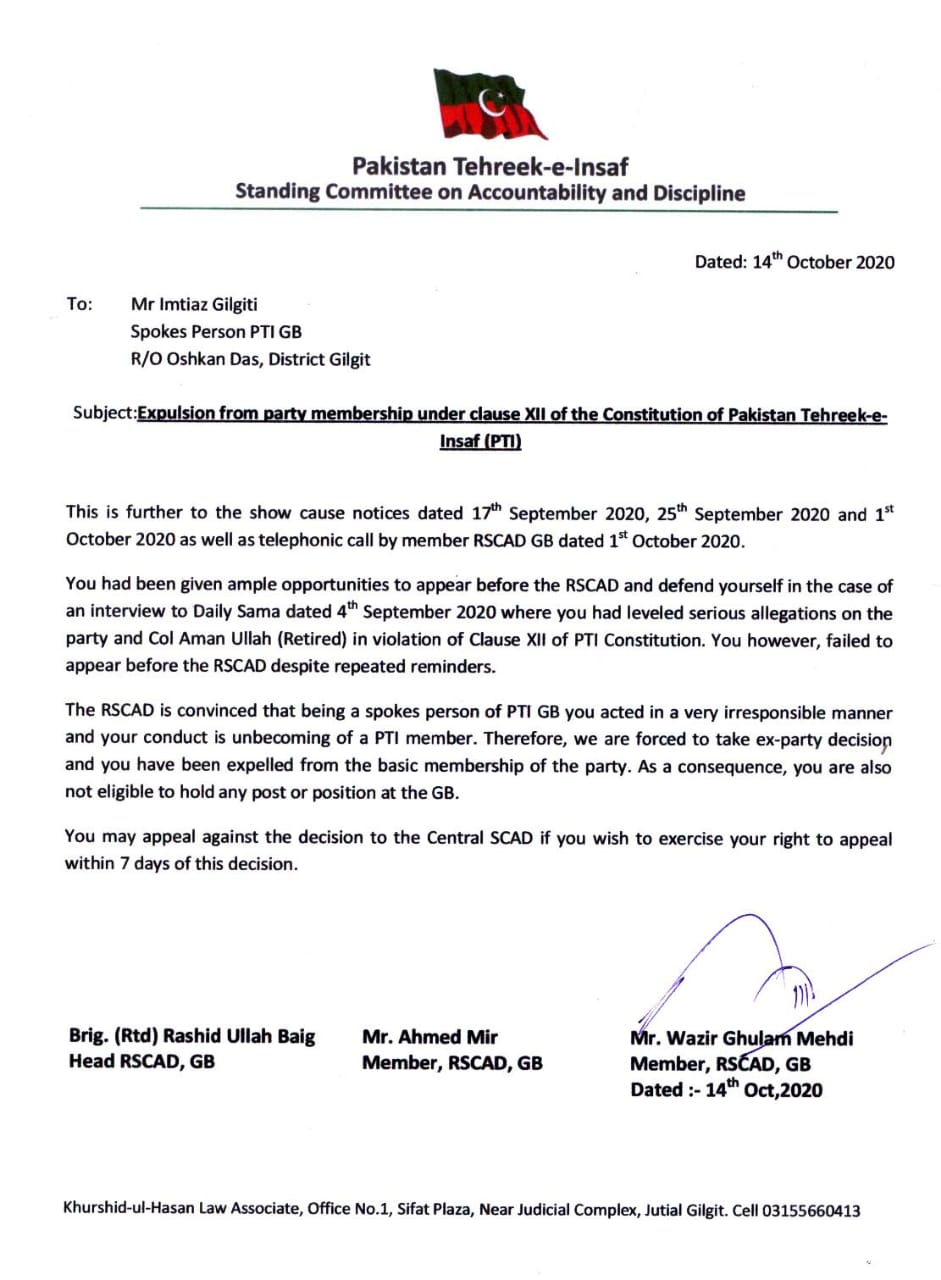 Pakistan Tehreek-e-Insaf
Standing Committee on Accountability and Discipline

Dated: 14$^{th}$ October 2020

To: Mr Imtiaz Gilgiti
Spokes Person PTI GB
R/O Oshkan Das, District Gilgit

Subject:Expulsion from party membership under clause XII of the Constitution of Pakistan Tehreek-e-Insaf (PTI)

This is further to the show cause notices dated 17$^{th}$ September 2020, 25$^{th}$ September 2020 and 1$^{st}$ October 2020 as well as telephonic call by member RSCAD GB dated 1$^{st}$ October 2020.

You had been given ample opportunities to appear before the RSCAD and defend yourself in the case of an interview to Daily Sama dated 4$^{th}$ September 2020 where you had leveled serious allegations on the party and Col Aman Ullah (Retired) in violation of Clause XII of PTI Constitution. You however, failed to appear before the RSCAD despite repeated reminders.

The RSCAD is convinced that being a spokes person of PTI GB you acted in a very irresponsible manner and your conduct is unbecoming of a PTI member. Therefore, we are forced to take ex-party decision and you have been expelled from the basic membership of the party. As a consequence, you are also not eligible to hold any post or position at the GB.

You may appeal against the decision to the Central SCAD if you wish to exercise your right to appeal within 7 days of this decision.

Brig. (Rtd) Rashid Ullah Baig
Head RSCAD, GB

Mr. Ahmed Mir
Member, RSCAD, GB

Mr. Wazir Ghulam Mehdi
Member, RSCAD, GB
Dated :- 14$^{th}$ Oct,2020

Khurshid-ul-Hasan Law Associate, Office No.1, Sifat Plaza, Near Judicial Complex, Jutial Gilgit. Cell 03155660413